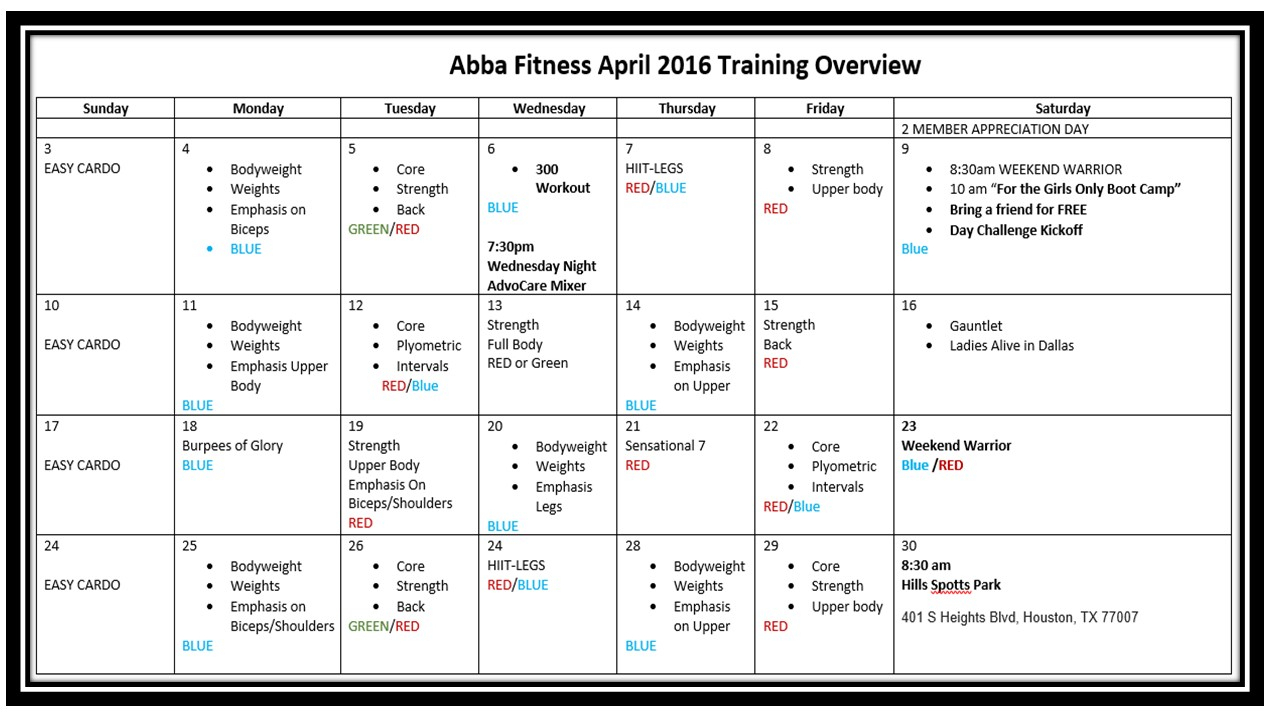 Abba Fitness April 2016 Training Overview

| Sunday | Monday | Tuesday | Wednesday | Thursday | Friday | Saturday |
|---|---|---|---|---|---|---|
| | | | | | | 2 MEMBER APPRECIATION DAY |
| 3 EASY CARDO | 4 • Bodyweight • Weights • Emphasis on Biceps • BLUE | 5 • Core • Strength • Back GREEN/RED | 6 • 300 Workout BLUE 7:30pm Wednesday Night AdvoCare Mixer | 7 HIIT-LEGS RED/BLUE | 8 • Strength • Upper body RED | 9 • 8:30am WEEKEND WARRIOR • 10 am "For the Girls Only Boot Camp" • Bring a friend for FREE • Day Challenge Kickoff Blue |
| 10 EASY CARDO | 11 • Bodyweight • Weights • Emphasis Upper Body BLUE | 12 • Core • Plyometric • Intervals RED/Blue | 13 Strength Full Body RED or Green | 14 • Bodyweight • Weights • Emphasis on Upper BLUE | 15 Strength Back RED | 16 • Gauntlet • Ladies Alive in Dallas |
| 17 EASY CARDO | 18 Burpees of Glory BLUE | 19 Strength Upper Body Emphasis On Biceps/Shoulders RED | 20 • Bodyweight • Weights • Emphasis Legs BLUE | 21 Sensational 7 RED | 22 • Core • Plyometric • Intervals RED/Blue | 23 Weekend Warrior Blue /RED |
| 24 EASY CARDO | 25 • Bodyweight • Weights • Emphasis on Biceps/Shoulders BLUE | 26 • Core • Strength • Back GREEN/RED | 24 HIIT-LEGS RED/BLUE | 28 • Bodyweight • Weights • Emphasis on Upper BLUE | 29 • Core • Strength • Upper body RED | 30 8:30 am Hills Spotts Park 401 S Heights Blvd, Houston, TX 77007 |